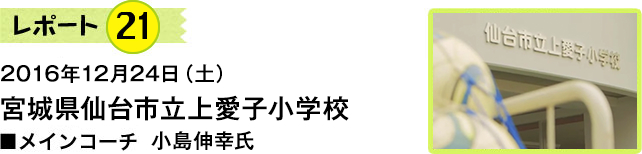 レポート 21

2016年12月24日（土）

宮城県仙台市立上愛子小学校

■メインコーチ　小島伸幸氏

仙台市立上愛子小学校